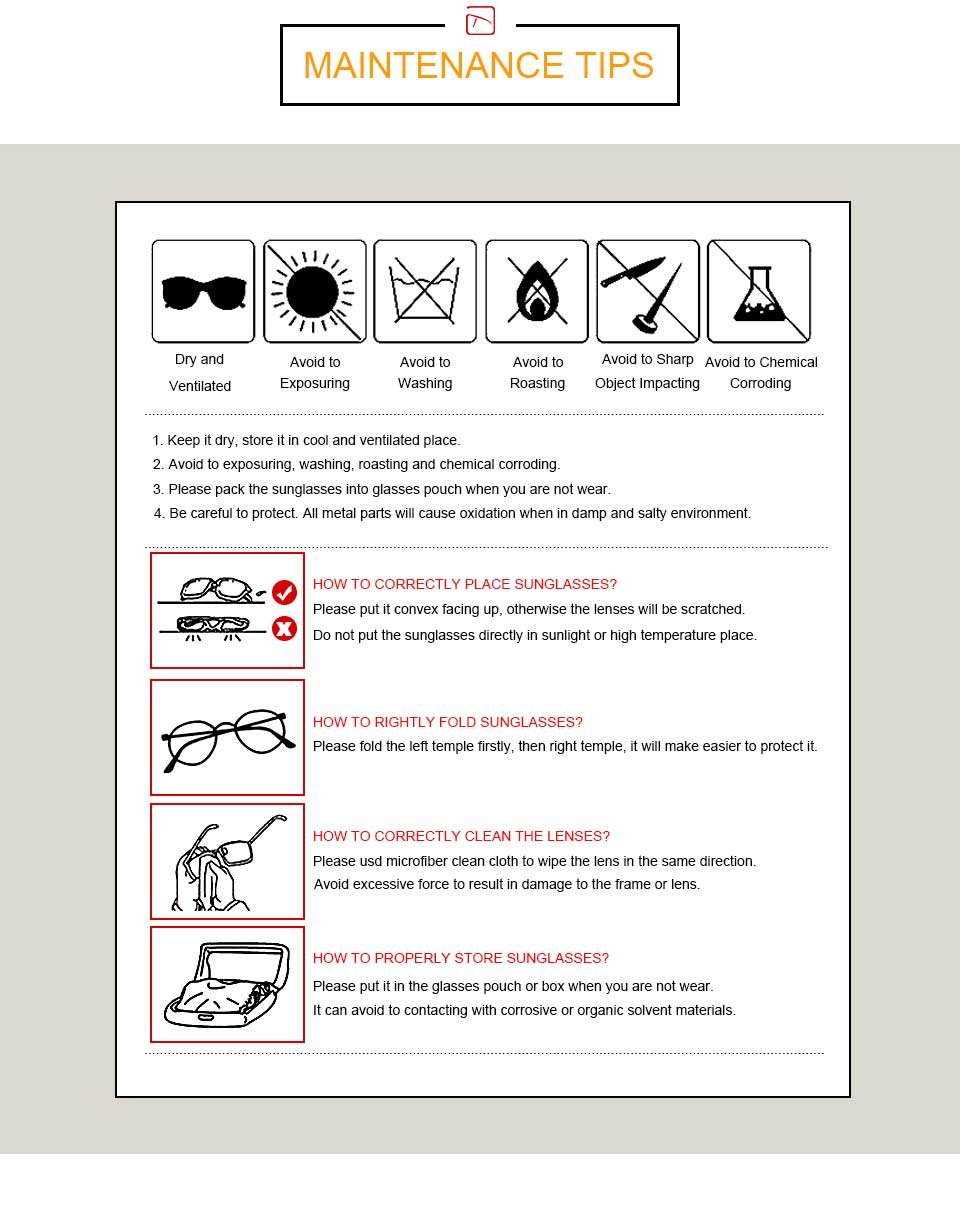 MAINTENANCE TIPS

Dry and Ventilated

Avoid to Exposuring

Avoid to Washing

Avoid to Roasting

Avoid to Sharp Object Impacting

Avoid to Chemical Corroding

1. Keep it dry, store it in cool and ventilated place.
2. Avoid to exposuring, washing, roasting and chemical corroding.
3. Please pack the sunglasses into glasses pouch when you are not wear.
4. Be careful to protect. All metal parts will cause oxidation when in damp and salty environment.

HOW TO CORRECTLY PLACE SUNGLASSES?
Please put it convex facing up, otherwise the lenses will be scratched.
Do not put the sunglasses directly in sunlight or high temperature place.

HOW TO RIGHTLY FOLD SUNGLASSES?
Please fold the left temple firstly, then right temple, it will make easier to protect it.

HOW TO CORRECTLY CLEAN THE LENSES?
Please usd microfiber clean cloth to wipe the lens in the same direction.
Avoid excessive force to result in damage to the frame or lens.

HOW TO PROPERLY STORE SUNGLASSES?
Please put it in the glasses pouch or box when you are not wear.
It can avoid to contacting with corrosive or organic solvent materials.